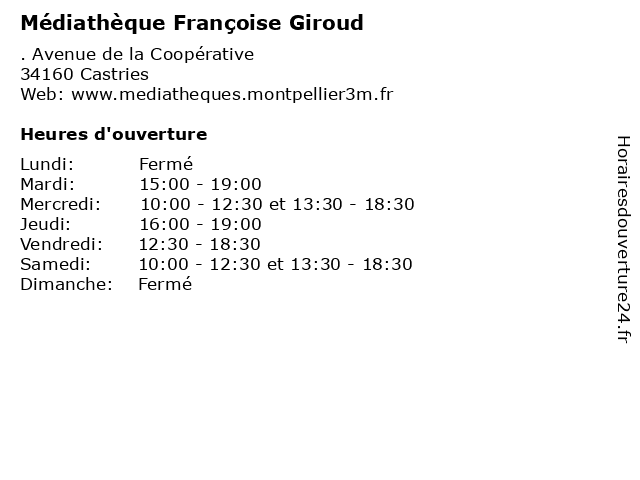 Médiathèque Françoise Giroud

. Avenue de la Coopérative
34160 Castries
Web: www.mediatheques.montpellier3m.fr

Heures d'ouverture

Lundi: Fermé
Mardi: 15:00 - 19:00
Mercredi: 10:00 - 12:30 et 13:30 - 18:30
Jeudi: 16:00 - 19:00
Vendredi: 12:30 - 18:30
Samedi: 10:00 - 12:30 et 13:30 - 18:30
Dimanche: Fermé

Horairesdouverture24.fr